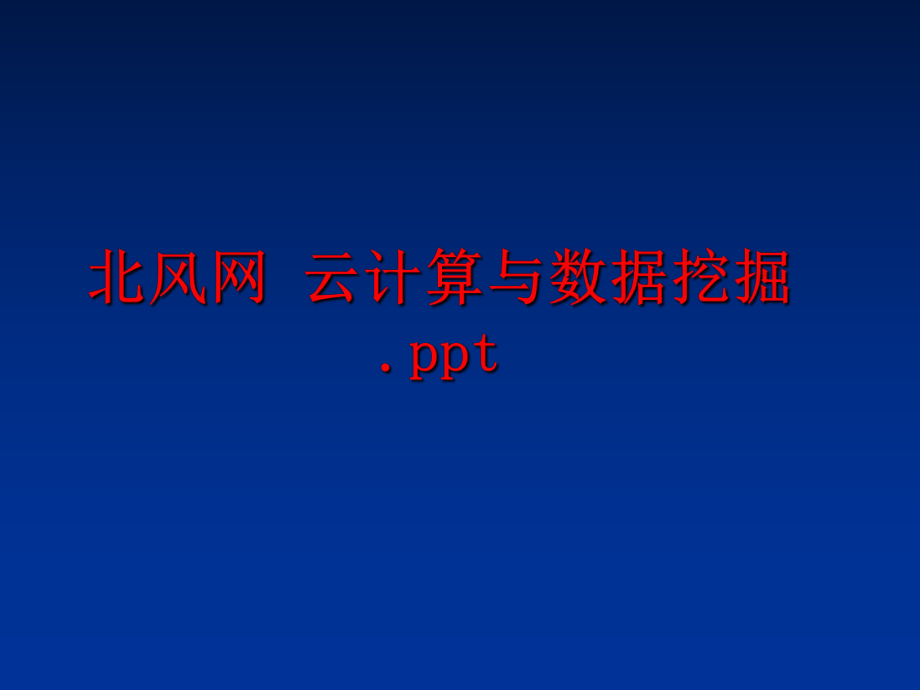 北风网 云计算与数据挖掘.ppt